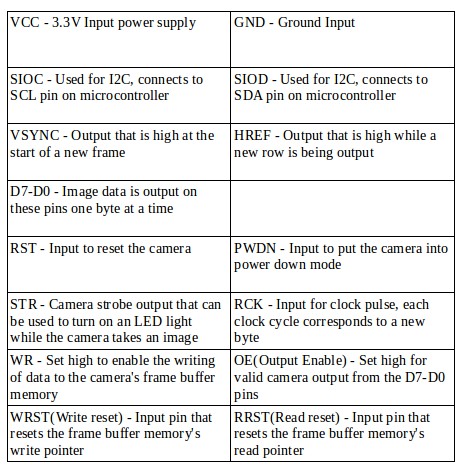 | VCC - 3.3V Input power supply | GND - Ground Input |
|---|---|
| SIOC - Used for I2C, connects to SCL pin on microcontroller | SIOD - Used for I2C, connects to SDA pin on microcontroller |
| VSYNC - Output that is high at the start of a new frame | HREF - Output that is high while a new row is being output |
| D7-D0 - Image data is output on these pins one byte at a time | |
| RST - Input to reset the camera | PWDN - Input to put the camera into power down mode |
| STR - Camera strobe output that can be used to turn on an LED light while the camera takes an image | RCK - Input for clock pulse, each clock cycle corresponds to a new byte |
| WR - Set high to enable the writing of data to the camera's frame buffer memory | OE(Output Enable) - Set high for valid camera output from the D7-D0 pins |
| WRST(Write reset) - Input pin that resets the frame buffer memory's write pointer | RRST(Read reset) - Input pin that resets the frame buffer memory's read pointer |